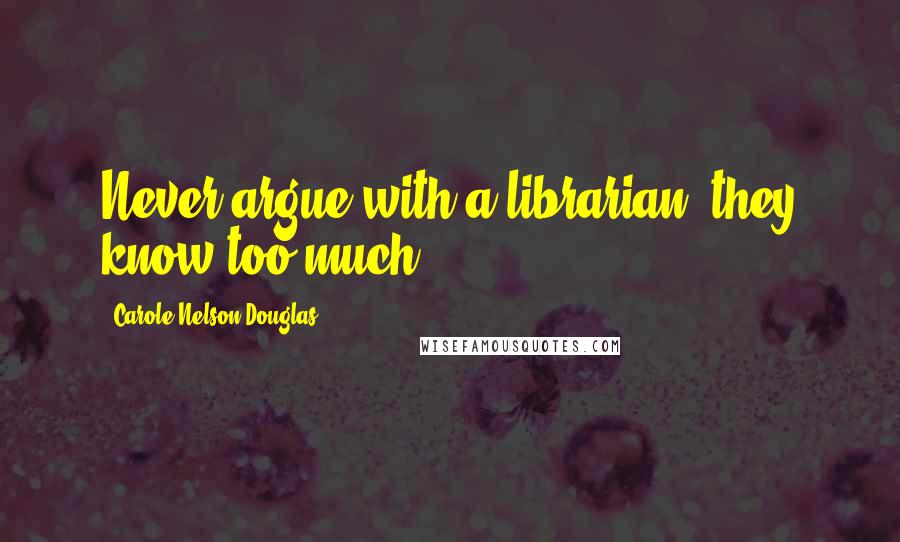 Never argue with a librarian; they know too much.

Carole Nelson Douglas

WISEFAMOUSQUOTES.COM